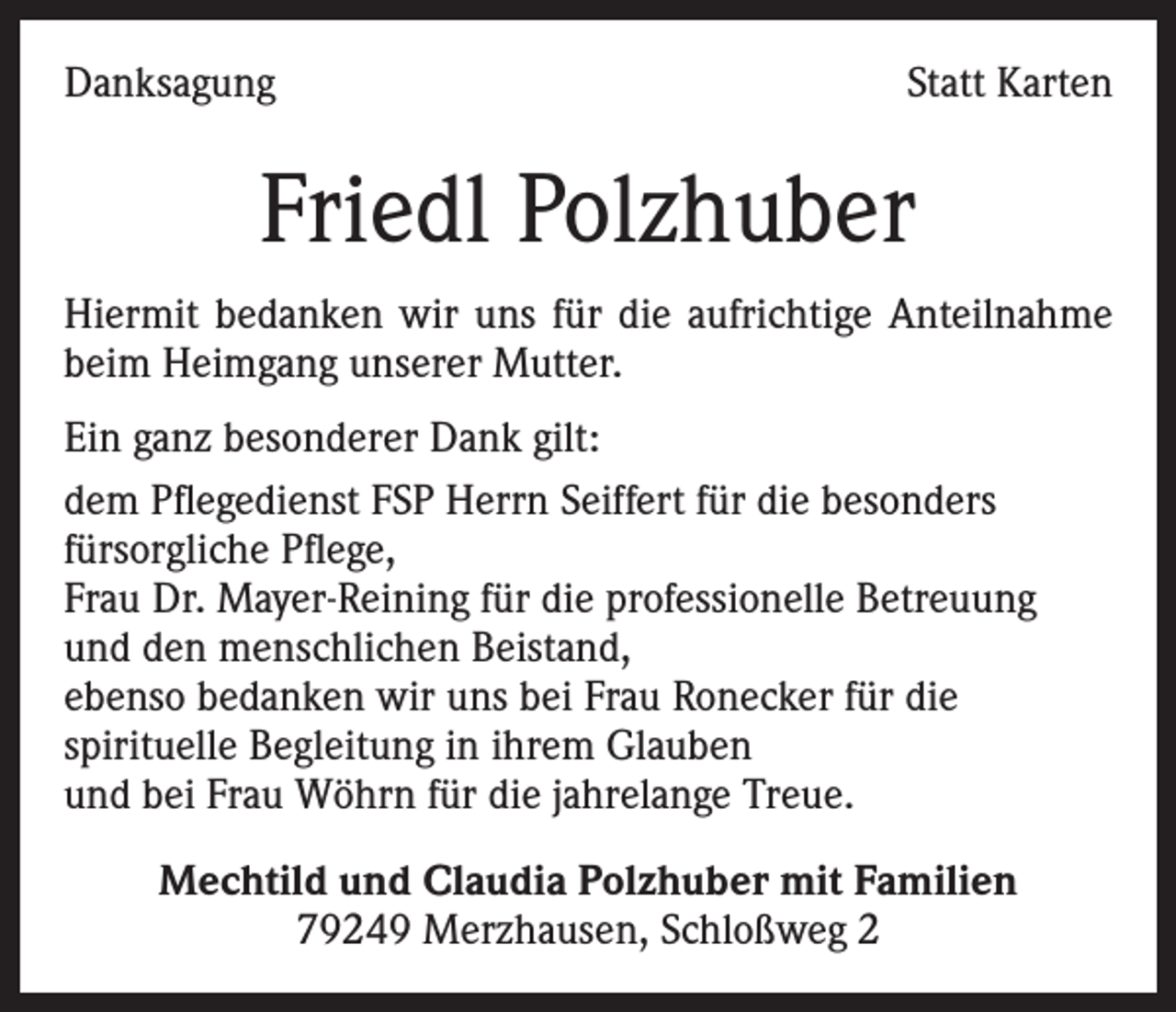 Danksagung

Statt Karten

Friedl Polzhuber

Hiermit bedanken wir uns für die aufrichtige Anteilnahme beim Heimgang unserer Mutter.

Ein ganz besonderer Dank gilt:

dem Pflegedienst FSP Herrn Seiffert für die besonders fürsorgliche Pflege,
Frau Dr. Mayer-Reining für die professionelle Betreuung und den menschlichen Beistand,
ebenso bedanken wir uns bei Frau Ronecker für die spirituelle Begleitung in ihrem Glauben
und bei Frau Wöhrn für die jahrelange Treue.

Mechtild und Claudia Polzhuber mit Familien
79249 Merzhausen, Schloßweg 2